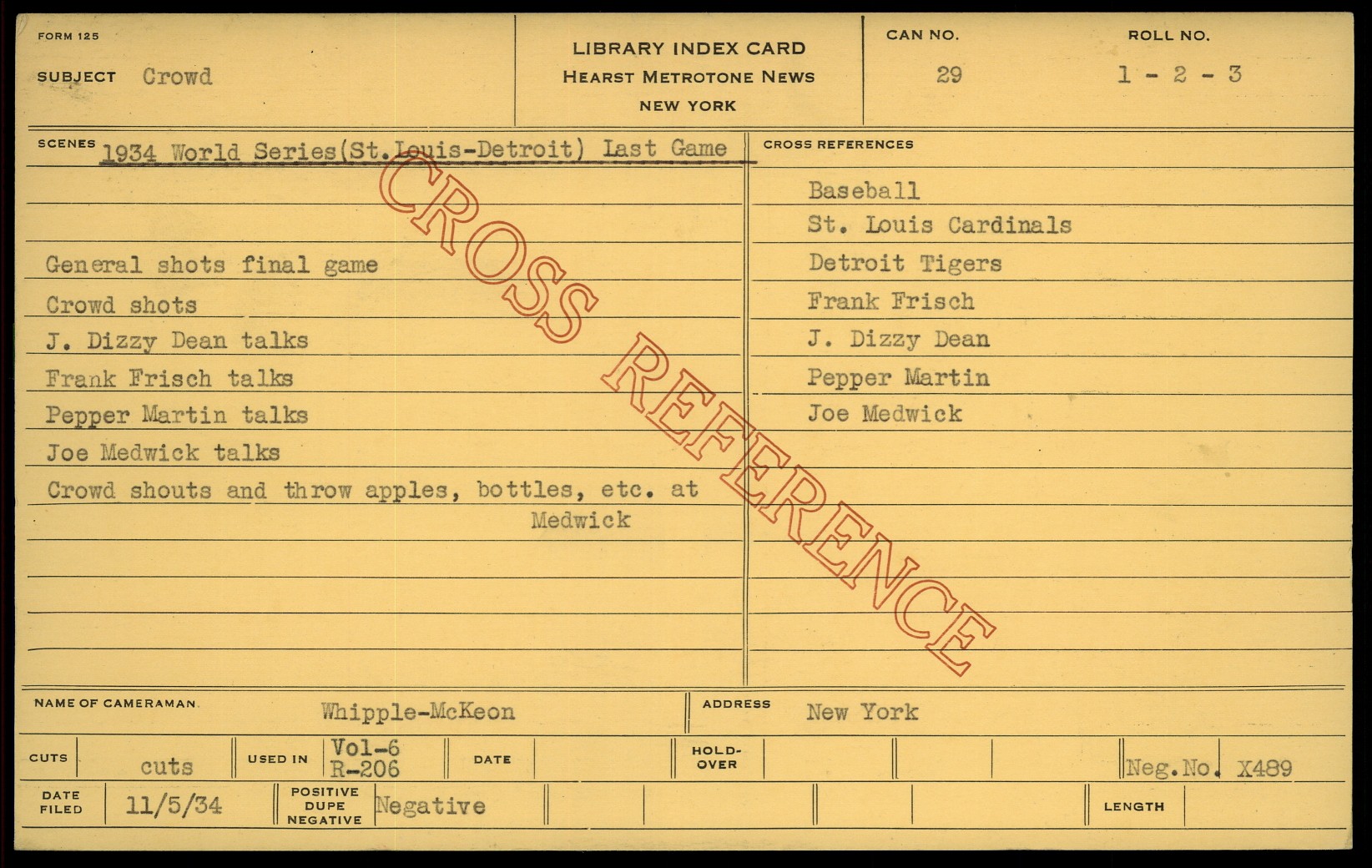 FORM 125

SUBJECT Crowd

LIBRARY INDEX CARD
HEARST METROTONE NEWS
NEW YORK

CAN NO.
29

ROLL NO.
1 - 2 - 3

SCENES 1934 World Series(St.Louis-Detroit) Last Game

General shots final game
Crowd shots
J. Dizzy Dean talks
Frank Frisch talks
Pepper Martin talks
Joe Medwick talks
Crowd shouts and throw apples, bottles, etc. at Medwick

CROSS REFERENCES

Baseball
St. Louis Cardinals
Detroit Tigers
Frank Frisch
J. Dizzy Dean
Pepper Martin
Joe Medwick

NAME OF CAMERAMAN Whipple-McKeon

ADDRESS New York

CUTS cuts

USED IN Vol-6 R-206

DATE

HOLD-OVER

Neg.No. X489

DATE FILED 11/5/34

POSITIVE DUPE NEGATIVE Negative

LENGTH

CROSS REFERENCE